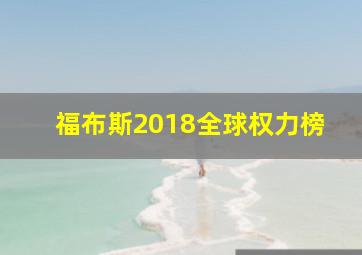 福布斯2018全球权力榜